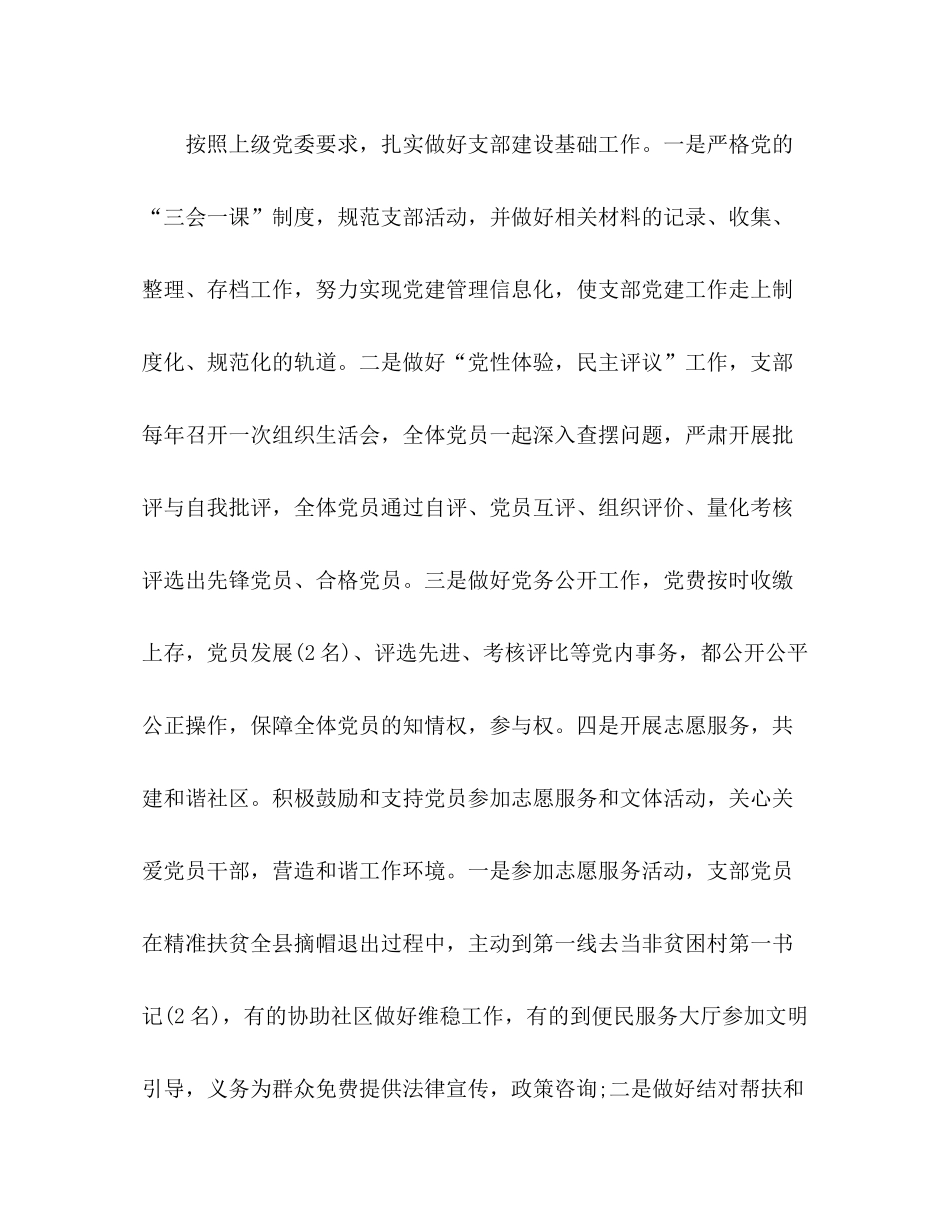 按照上级党委要求，扎实做好支部建设基础工作。一是严格党的“三会一课”制度，规范支部活动，并做好相关材料的记录、收集、整理、存档工作，努力实现党建管理信息化，使支部党建工作走上制度化、规范化的轨道。二是做好“党性体验，民主评议”工作，支部每年召开一次组织生活会，全体党员一起深入查摆问题，严肃开展批评与自我批评，全体党员通过自评、党员互评、组织评价、量化考核评选出先锋党员、合格党员。三是做好党务公开工作，党费按时收缴上存，党员发展(2名)、评选先进、考核评比等党内事务，都公开公平公正操作，保障全体党员的知情权，参与权。四是开展志愿服务，共建和谐社区。积极鼓励和支持党员参加志愿服务和文体活动，关心关爱党员干部，营造和谐工作环境。一是参加志愿服务活动，支部党员在精准扶贫全县摘帽退出过程中，主动到第一线去当非贫困村第一书记(2名)，有的协助社区做好维稳工作，有的到便民服务大厅参加文明引导，义务为群众免费提供法律宣传，政策咨询;二是做好结对帮扶和